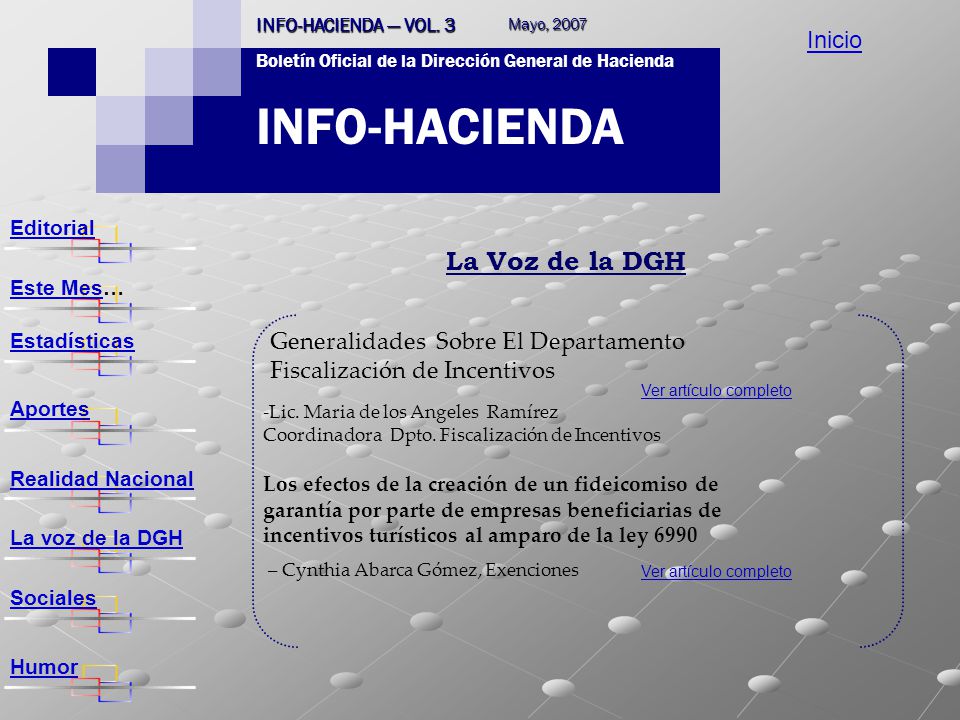 INFO-HACIENDA — VOL. 3
Mayo, 2007

Inicio

Boletín Oficial de la Dirección General de Hacienda

INFO-HACIENDA

Editorial

Este Mes…

Estadísticas

Aportes

Realidad Nacional

La voz de la DGH

Sociales

Humor

La Voz de la DGH

Generalidades Sobre El Departamento Fiscalización de Incentivos

Ver artículo completo

-Lic. Maria de los Angeles Ramírez
Coordinadora Dpto. Fiscalización de Incentivos

Los efectos de la creación de un fideicomiso de garantía por parte de empresas beneficiarias de incentivos turísticos al amparo de la ley 6990

– Cynthia Abarca Gómez, Exenciones

Ver artículo completo